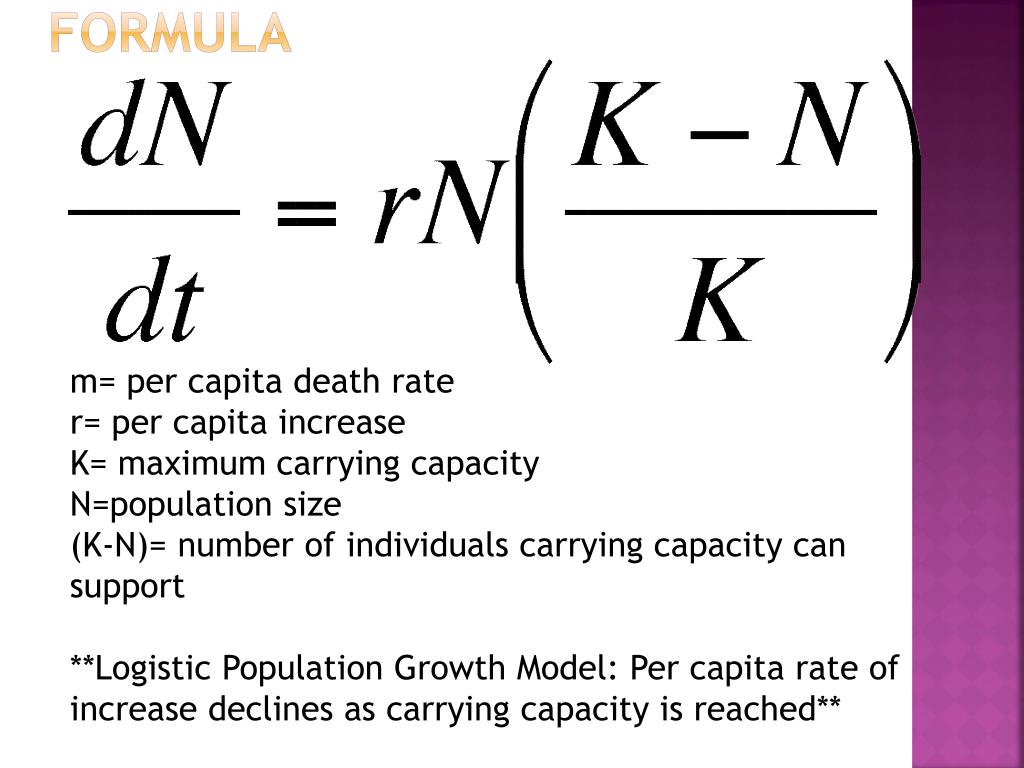 FORMULA

$\frac{dN}{dt} = rN\left(\frac{K-N}{K}\right)$

m= per capita death rate
r= per capita increase
K= maximum carrying capacity
N=population size
(K-N)= number of individuals carrying capacity can support

**Logistic Population Growth Model: Per capita rate of increase declines as carrying capacity is reached**